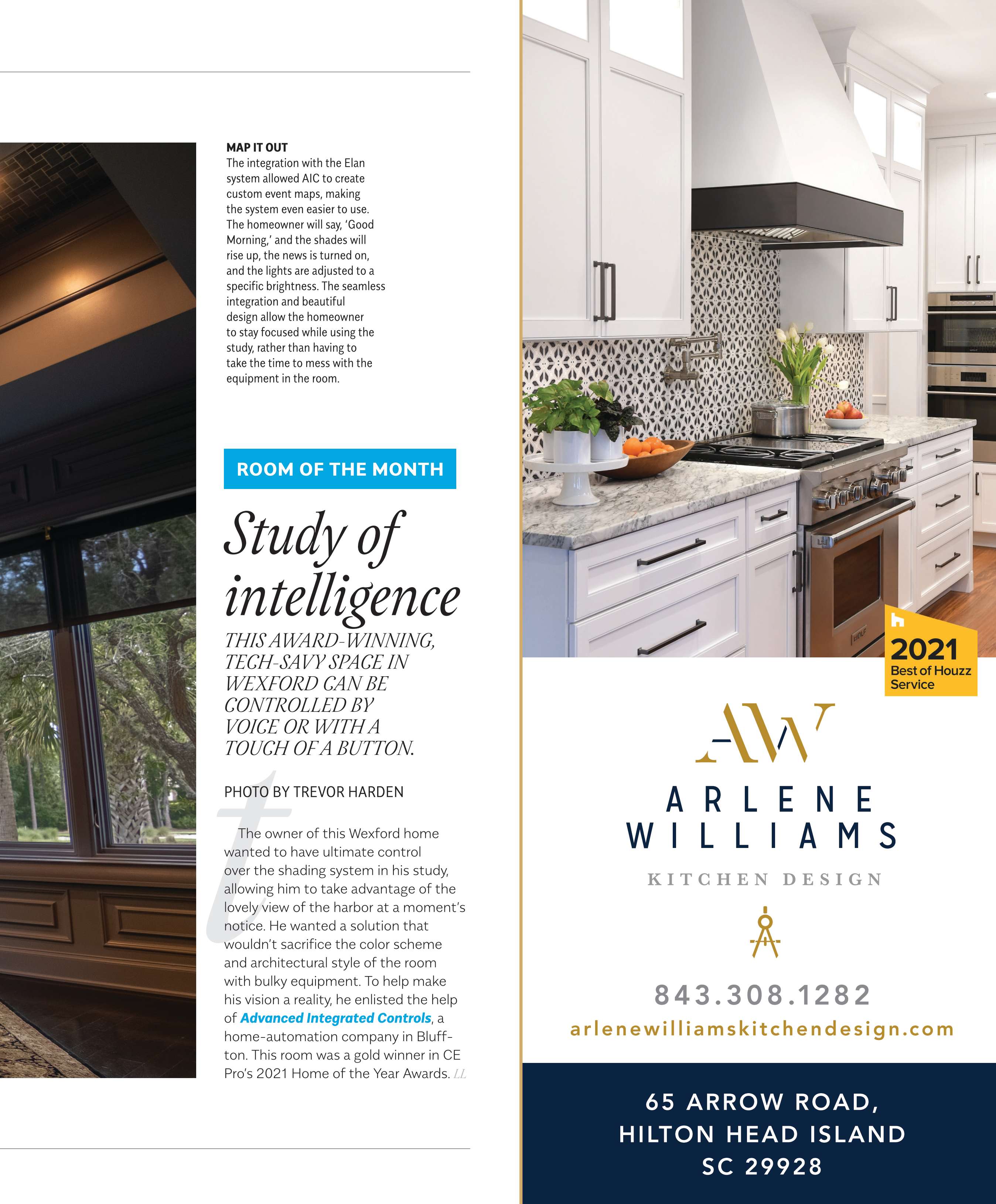 MAP IT OUT
The integration with the Elan system allowed AIC to create custom event maps, making the system even easier to use. The homeowner will say, 'Good Morning,' and the shades will rise up, the news is turned on, and the lights are adjusted to a specific brightness. The seamless integration and beautiful design allow the homeowner to stay focused while using the study, rather than having to take the time to mess with the equipment in the room.

ROOM OF THE MONTH

Study of intelligence

THIS AWARD-WINNING, TECH-SAVY SPACE IN WEXFORD CAN BE CONTROLLED BY VOICE OR WITH A TOUCH OF A BUTTON.

PHOTO BY TREVOR HARDEN

The owner of this Wexford home wanted to have ultimate control over the shading system in his study, allowing him to take advantage of the lovely view of the harbor at a moment's notice. He wanted a solution that wouldn't sacrifice the color scheme and architectural style of the room with bulky equipment. To help make his vision a reality, he enlisted the help of Advanced Integrated Controls, a home-automation company in Bluffton. This room was a gold winner in CE Pro's 2021 Home of the Year Awards. LL

2021
Best of Houzz
Service

AW

ARLENE
WILLIAMS

KITCHEN DESIGN

843.308.1282
arlenewilliamskitchendesign.com

65 ARROW ROAD,
HILTON HEAD ISLAND
SC 29928